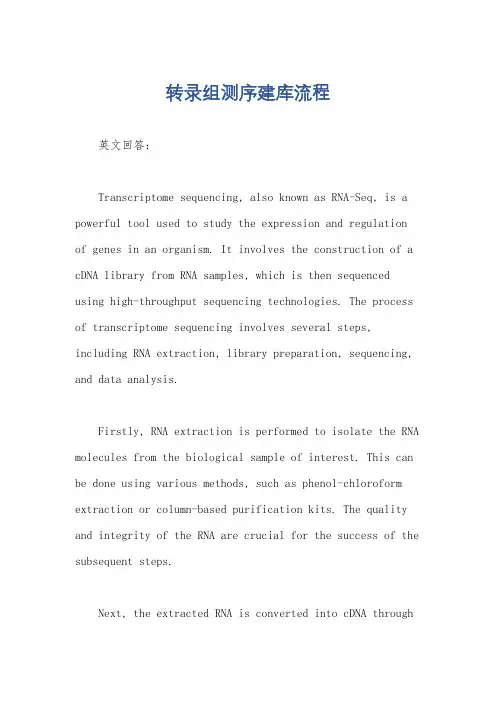 转录组测序建库流程

英文回答:

Transcriptome sequencing, also known as RNA-Seq, is a powerful tool used to study the expression and regulation of genes in an organism. It involves the construction of a cDNA library from RNA samples, which is then sequenced using high-throughput sequencing technologies. The process of transcriptome sequencing involves several steps, including RNA extraction, library preparation, sequencing, and data analysis.

Firstly, RNA extraction is performed to isolate the RNA molecules from the biological sample of interest. This can be done using various methods, such as phenol-chloroform extraction or column-based purification kits. The quality and integrity of the RNA are crucial for the success of the subsequent steps.

Next, the extracted RNA is converted into cDNA through